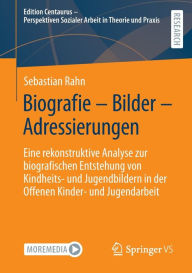 Edition Centaurus –
Perspektiven Sozialer Arbeit in Theorie und Praxis

RESEARCH

Sebastian Rahn

Biografie – Bilder – Adressierungen

Eine rekonstruktive Analyse zur biografischen Entstehung von Kindheits- und Jugendbildern in der Offenen Kinder- und Jugendarbeit

MOREMEDIA

Springer VS